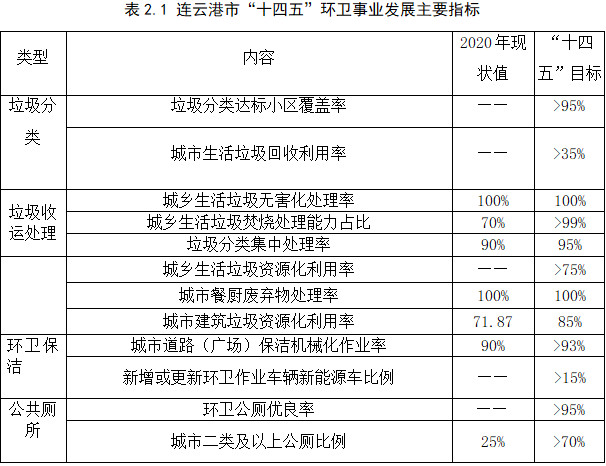 表2.1 连云港市“十四五”环卫事业发展主要指标

| 类型 | 内容 | 2020年现状值 | “十四五”目标 |
|---|---|---|---|
| 垃圾分类 | 垃圾分类达标小区覆盖率 | —— | >95% |
| | 城市生活垃圾回收利用率 | —— | >35% |
| 垃圾收运处理 | 城乡生活垃圾无害化处理率 | 100% | 100% |
| | 城乡生活垃圾焚烧处理能力占比 | 70% | >99% |
| | 垃圾分类集中处理率 | 90% | 95% |
| | 城乡生活垃圾资源化利用率 | —— | >75% |
| | 城市餐厨废弃物处理率 | 100% | 100% |
| | 城市建筑垃圾资源化利用率 | 71.87 | 85% |
| 环卫保洁 | 城市道路（广场）保洁机械化作业率 | 90% | >93% |
| | 新增或更新环卫作业车辆新能源车比例 | —— | >15% |
| 公共厕所 | 环卫公厕优良率 | —— | >95% |
| | 城市二类及以上公厕比例 | 25% | >70% |